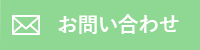 お問い合わせ